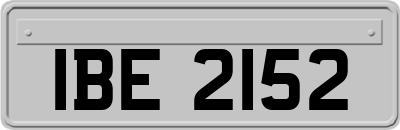 IBE 2152